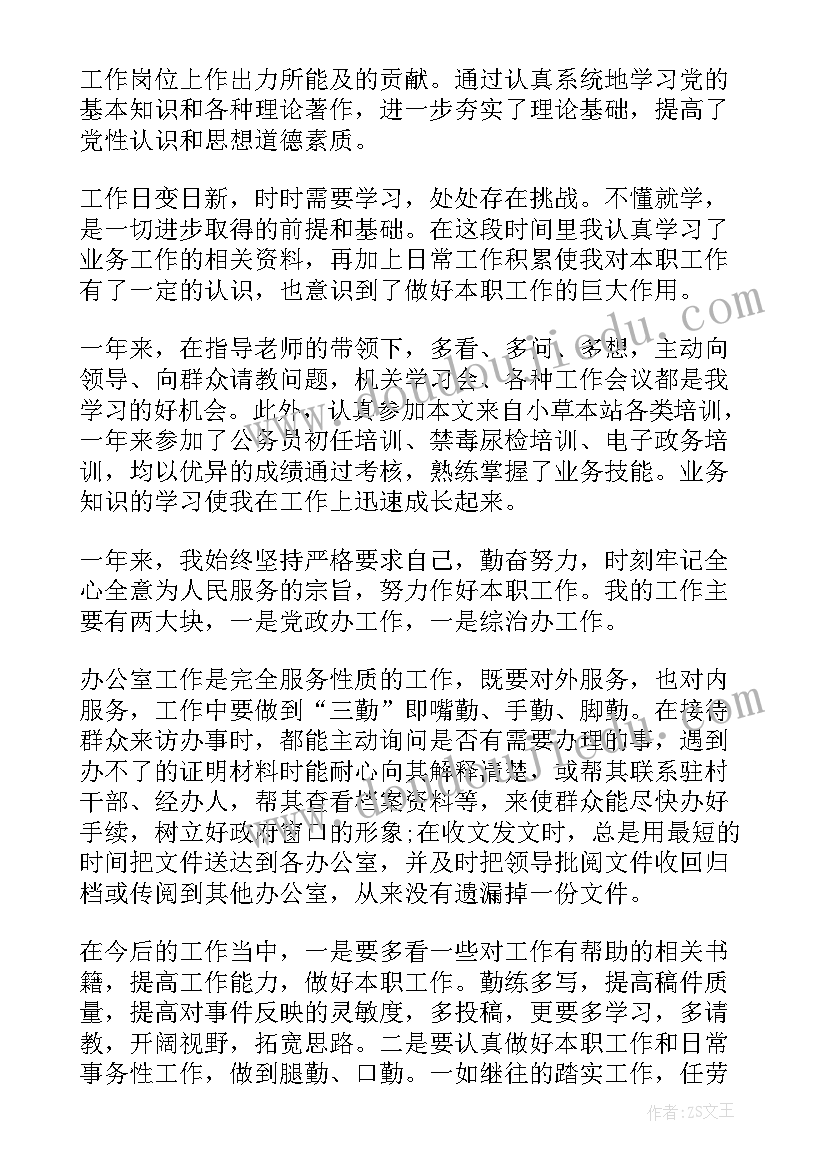 工作岗位上作出力所能及的贡献。通过认真系统地学习党的基本知识和各种理论著作，进一步夯实了理论基础，提高了党性认识和思想道德素质。

工作日变日新，时时需要学习，处处存在挑战。不懂就学，是一切进步取得的前提和基础。在这段时间里我认真学习了业务工作的相关资料，再加上日常工作积累使我对本职工作有了一定的认识，也意识到了做好本职工作的巨大作用。

一年来，在指导老师的带领下，多看、多问、多想，主动向领导、向群众请教问题，机关学习会、各种工作会议都是我学习的好机会。此外，认真参加本文来自小草本站各类培训，一年来参加了公务员初任培训、禁毒尿检培训、电子政务培训，均以优异的成绩通过考核，熟练掌握了业务技能。业务知识的学习使我在工作上迅速成长起来。

一年来，我始终坚持严格要求自己，勤奋努力，时刻牢记全心全意为人民服务的宗旨，努力作好本职工作。我的工作主要有两大块，一是党政办工作，一是综治办工作。

办公室工作是完全服务性质的工作，既要对外服务，也对内服务，工作中要做到“三勤”即嘴勤、手勤、脚勤。在接待群众来访办事时，都能主动询问是否有需要办理的事，遇到办不了的证明材料时能耐心向其解释清楚，或帮其联系驻村干部、经办人，帮其查看档案资料等，来使群众能尽快办好手续，树立好政府窗口的形象;在收文发文时，总是用最短的时间把文件送达到各办公室，并及时把领导批阅文件收回归档或传阅到其他办公室，从来没有遗漏掉一份文件。

在今后的工作当中，一是要多看一些对工作有帮助的相关书籍，提高工作能力，做好本职工作。勤练多写，提高稿件质量，提高对事件反映的灵敏度，多投稿，更要多学习，多请教，开阔视野，拓宽思路。二是要认真做好本职工作和日常事务性工作，做到腿勤、口勤。一如继往的踏实工作，任劳

www.zixin.com.cn

作者：ZS文王